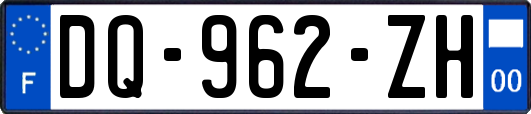 F
DQ-962-ZH
00